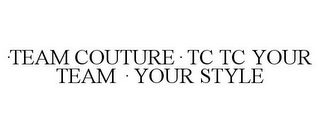 ·TEAM COUTURE · TC TC YOUR TEAM · YOUR STYLE